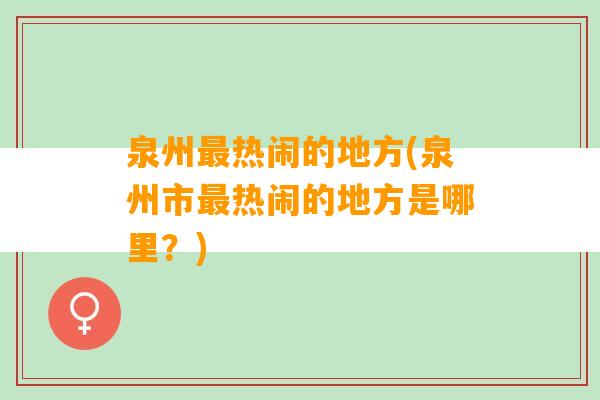 泉州最热闹的地方(泉州市最热闹的地方是哪里？)